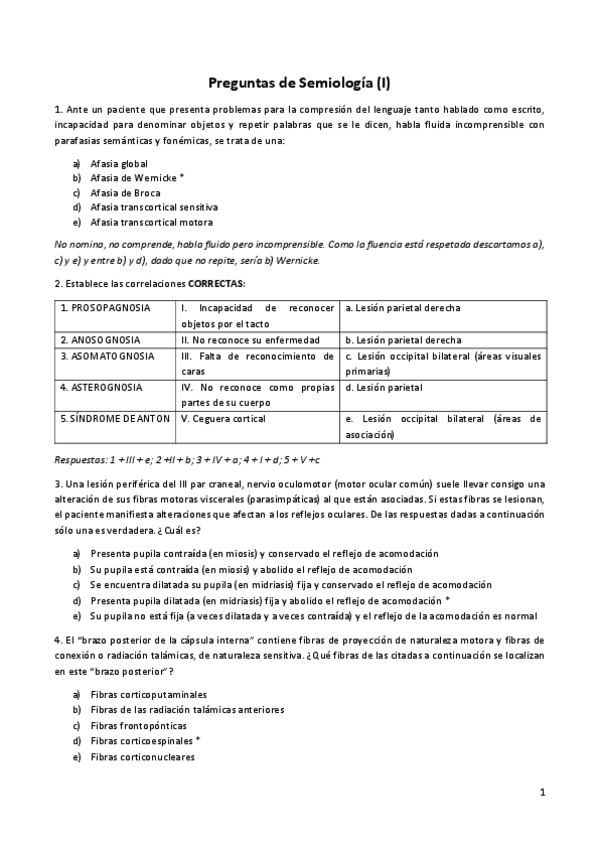 Preguntas de Semiología (I)

1. Ante un paciente que presenta problemas para la compresión del lenguaje tanto hablado como escrito, incapacidad para denominar objetos y repetir palabras que se le dicen, habla fluida incomprensible con parafasias semánticas y fonémicas, se trata de una:

a) Afasia global
b) Afasia de Wernicke *
c) Afasia de Broca
d) Afasia transcortical sensitiva
e) Afasia transcortical motora

No nomina, no comprende, habla fluido pero incomprensible. Como la fluencia está respetada descartamos a), c) y e) y entre b) y d), dado que no repite, sería b) Wernicke.

2. Establece las correlaciones CORRECTAS:

| 1. PROSOPAGNOSIA | I. Incapacidad de reconocer objetos por el tacto | a. Lesión parietal derecha |
|---|---|---|
| 2. ANOSOGNOSIA | II. No reconoce su enfermedad | b. Lesión parietal derecha |
| 3. ASOMATOGNOSIA | III. Falta de reconocimiento de caras | c. Lesión occipital bilateral (áreas visuales primarias) |
| 4. ASTEROGNOSIA | IV. No reconoce como propias partes de su cuerpo | d. Lesión parietal |
| 5. SÍNDROME DE ANTON | V. Ceguera cortical | e. Lesión occipital bilateral (áreas de asociación) |

Respuestas: 1 + III + e; 2 +II + b; 3 + IV + a; 4 + I + d; 5 + V +c

3. Una lesión periférica del III par craneal, nervio oculomotor (motor ocular común) suele llevar consigo una alteración de sus fibras motoras viscerales (parasimpáticas) al que están asociadas. Si estas fibras se lesionan, el paciente manifiesta alteraciones que afectan a los reflejos oculares. De las respuestas dadas a continuación sólo una es verdadera. ¿Cuál es?

a) Presenta pupila contraída (en miosis) y conservado el reflejo de acomodación
b) Su pupila está contraída (en miosis) y abolido el reflejo de acomodación
c) Se encuentra dilatada su pupila (en midriasis) fija y conservado el reflejo de acomodación
d) Presenta pupila dilatada (en midriasis) fija y abolido el reflejo de acomodación *
e) Su pupila no está fija (a veces dilatada y a veces contraída) y el reflejo de la acomodación es normal

4. El "brazo posterior de la cápsula interna" contiene fibras de proyección de naturaleza motora y fibras de conexión o radiación talámicas, de naturaleza sensitiva. ¿Qué fibras de las citadas a continuación se localizan en este "brazo posterior"?

a) Fibras corticoputaminales
b) Fibras de las radiación talámicas anteriores
c) Fibras frontopónticas
d) Fibras corticoespinales *
e) Fibras corticonucleares

1